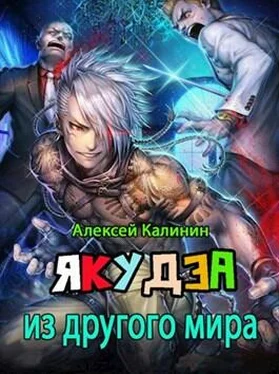 Алексей Калинин

ЯКУДЗА

из другого мира